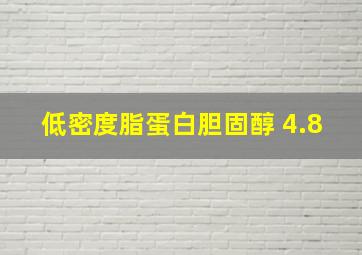 低密度脂蛋白胆固醇 4.8